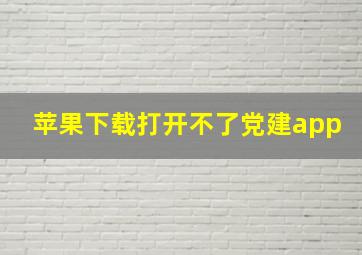 苹果下载打开不了党建app